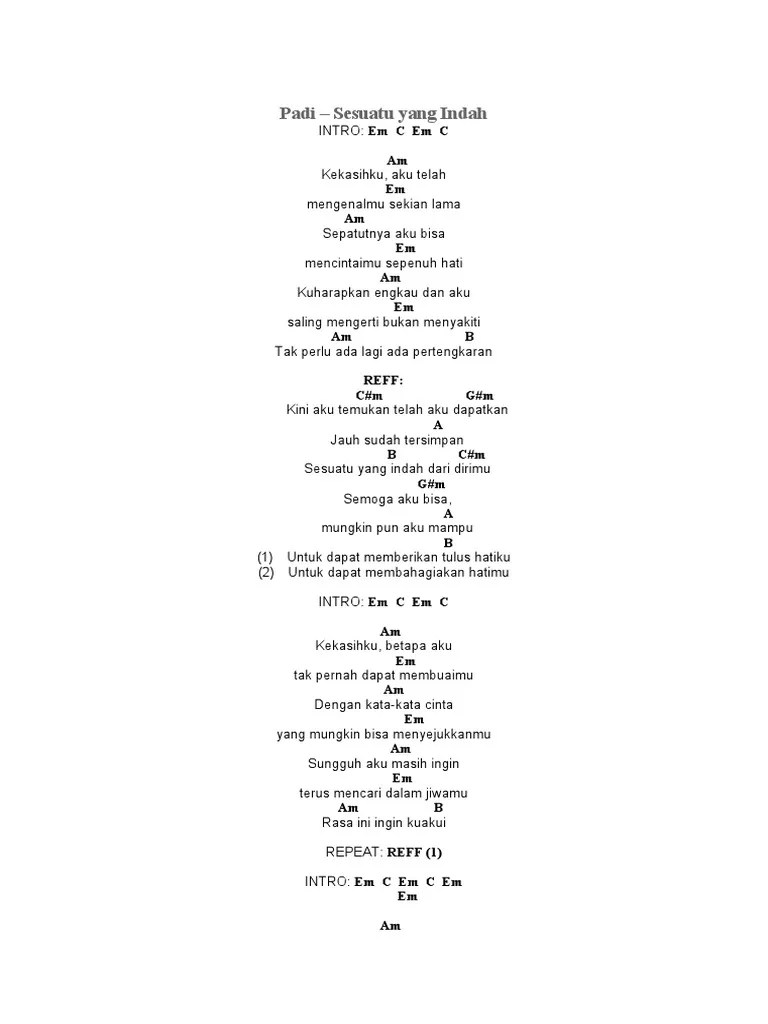 Padi – Sesuatu yang Indah
INTRO: Em C Em C

Am
Kekasihku, aku telah
Em
mengenalmu sekian lama
Am
Sepatutnya aku bisa
Em
mencintaimu sepenuh hati
Am
Kuharapkan engkau dan aku
Em
saling mengerti bukan menyakiti
Am B
Tak perlu ada lagi ada pertengkaran

REFF:
C#m G#m
Kini aku temukan telah aku dapatkan
A
Jauh sudah tersimpan
B C#m
Sesuatu yang indah dari dirimu
G#m
Semoga aku bisa,
A
mungkin pun aku mampu
B
(1) Untuk dapat memberikan tulus hatiku
(2) Untuk dapat membahagiakan hatimu

INTRO: Em C Em C

Am
Kekasihku, betapa aku
Em
tak pernah dapat membuaimu
Am
Dengan kata-kata cinta
Em
yang mungkin bisa menyejukkanmu
Am
Sungguh aku masih ingin
Em
terus mencari dalam jiwamu
Am B
Rasa ini ingin kuakui

REPEAT: REFF (1)

INTRO: Em C Em C Em
Em

Am